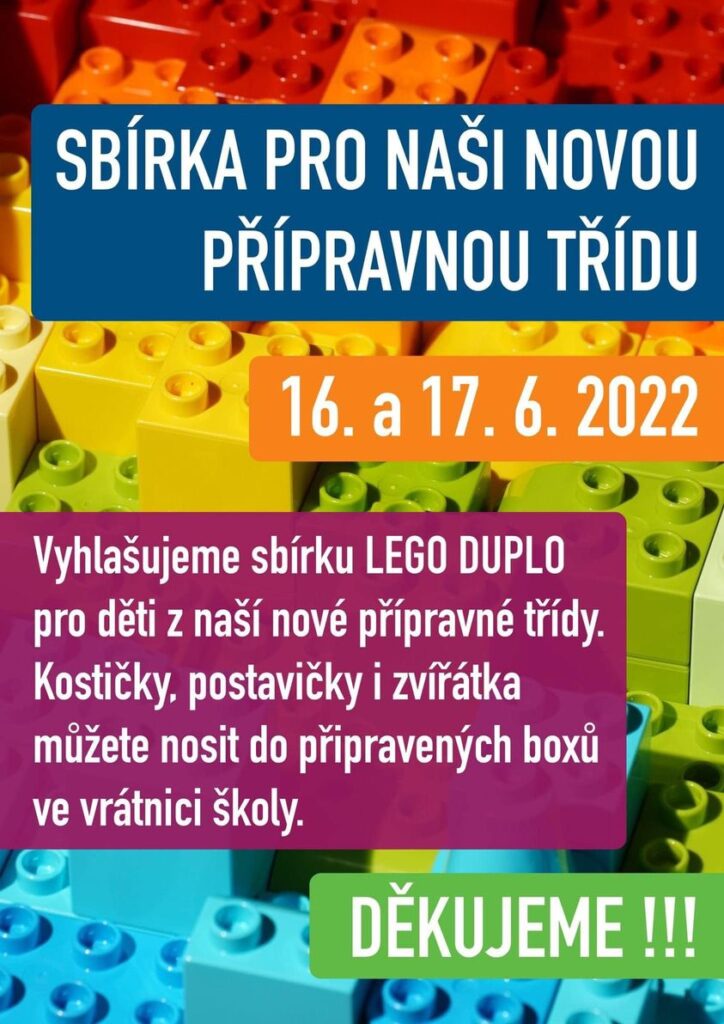 SBÍRKA PRO NAŠI NOVOU PŘÍPRAVNOU TŘÍDU

16. a 17. 6. 2022

Vyhlašujeme sbírku LEGO DUPLO pro děti z naší nové přípravné třídy. Kostičky, postavičky i zvířátka můžete nosit do připravených boxů ve vrátnici školy.

DĚKUJEME !!!